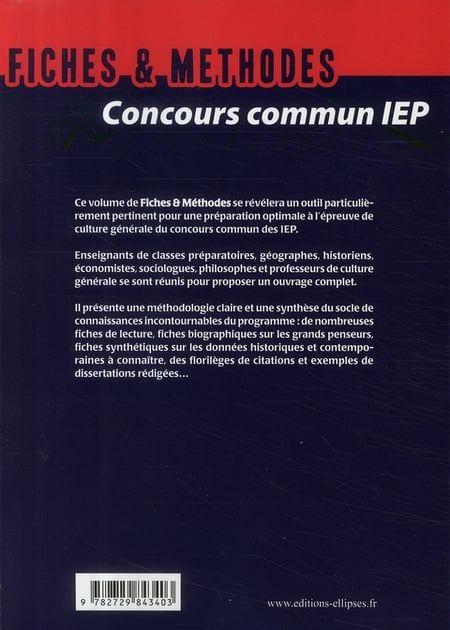 FICHES & METHODES

Concours commun IEP

Ce volume de Fiches & Méthodes se révélera un outil particulièrement pertinent pour une préparation optimale à l'épreuve de culture générale du concours commun des IEP.

Enseignants de classes préparatoires, géographes, historiens, économistes, sociologues, philosophes et professeurs de culture générale se sont réunis pour proposer un ouvrage complet.

Il présente une méthodologie claire et une synthèse du socle de connaissances incontournables du programme : de nombreuses fiches de lecture, fiches biographiques sur les grands penseurs, fiches synthétiques sur les données historiques et contemporaines à connaître, des florilèges de citations et exemples de dissertations rédigées…

9 782729 843403

www.editions-ellipses.fr